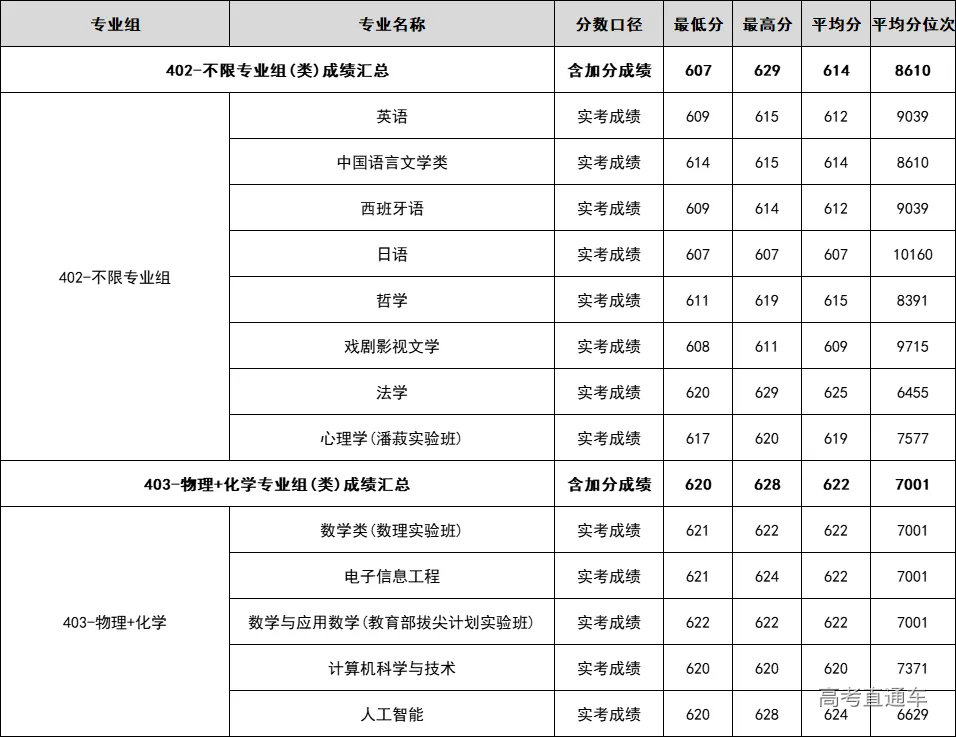 | 专业组 | 专业名称 | 分数口径 | 最低分 | 最高分 | 平均分 | 平均分位次 |
|---|---|---|---|---|---|---|
| 402-不限专业组(类)成绩汇总 | | 含加分成绩 | 607 | 629 | 614 | 8610 |
| 402-不限专业组 | 英语 | 实考成绩 | 609 | 615 | 612 | 9039 |
| | 中国语言文学类 | 实考成绩 | 614 | 615 | 614 | 8610 |
| | 西班牙语 | 实考成绩 | 609 | 614 | 612 | 9039 |
| | 日语 | 实考成绩 | 607 | 607 | 607 | 10160 |
| | 哲学 | 实考成绩 | 611 | 619 | 615 | 8391 |
| | 戏剧影视文学 | 实考成绩 | 608 | 611 | 609 | 9715 |
| | 法学 | 实考成绩 | 620 | 629 | 625 | 6455 |
| | 心理学(潘菽实验班) | 实考成绩 | 617 | 620 | 619 | 7577 |
| 403-物理+化学专业组(类)成绩汇总 | | 含加分成绩 | 620 | 628 | 622 | 7001 |
| 403-物理+化学 | 数学类(数理实验班) | 实考成绩 | 621 | 622 | 622 | 7001 |
| | 电子信息工程 | 实考成绩 | 621 | 624 | 622 | 7001 |
| | 数学与应用数学(教育部拔尖计划实验班) | 实考成绩 | 622 | 622 | 622 | 7001 |
| | 计算机科学与技术 | 实考成绩 | 620 | 620 | 620 | 7371 |
| | 人工智能 | 实考成绩 | 620 | 628 | 624 | 6629 |

高考直通车